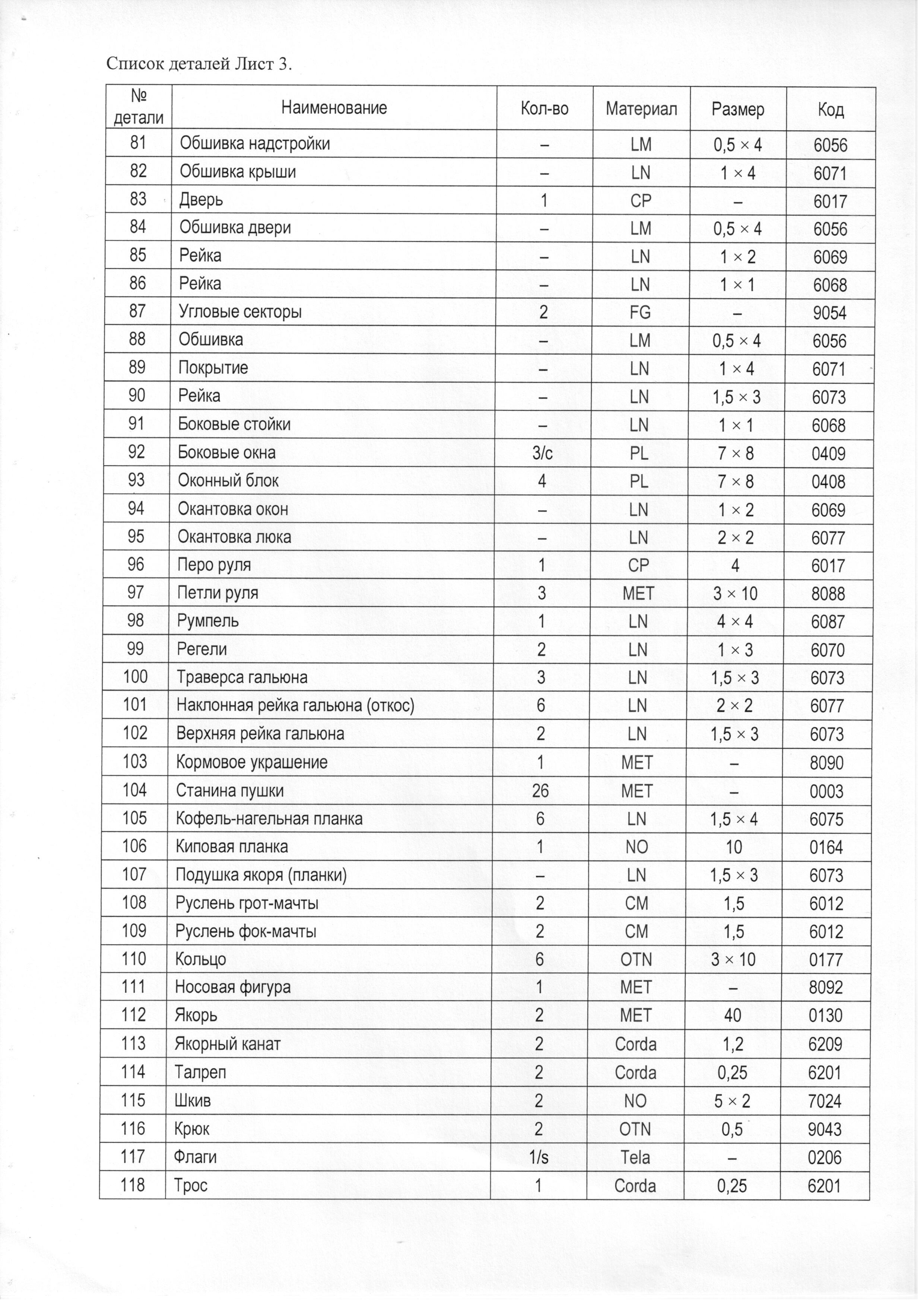 Список деталей Лист 3.

| № детали | Наименование | Кол-во | Материал | Размер | Код |
|---|---|---|---|---|---|
| 81 | Обшивка надстройки | – | LM | 0,5 × 4 | 6056 |
| 82 | Обшивка крыши | – | LN | 1 × 4 | 6071 |
| 83 | Дверь | 1 | CP | – | 6017 |
| 84 | Обшивка двери | – | LM | 0,5 × 4 | 6056 |
| 85 | Рейка | – | LN | 1 × 2 | 6069 |
| 86 | Рейка | – | LN | 1 × 1 | 6068 |
| 87 | Угловые секторы | 2 | FG | – | 9054 |
| 88 | Обшивка | – | LM | 0,5 × 4 | 6056 |
| 89 | Покрытие | – | LN | 1 × 4 | 6071 |
| 90 | Рейка | – | LN | 1,5 × 3 | 6073 |
| 91 | Боковые стойки | – | LN | 1 × 1 | 6068 |
| 92 | Боковые окна | 3/c | PL | 7 × 8 | 0409 |
| 93 | Оконный блок | 4 | PL | 7 × 8 | 0408 |
| 94 | Окантовка окон | – | LN | 1 × 2 | 6069 |
| 95 | Окантовка люка | – | LN | 2 × 2 | 6077 |
| 96 | Перо руля | 1 | CP | 4 | 6017 |
| 97 | Петли руля | 3 | MET | 3 × 10 | 8088 |
| 98 | Румпель | 1 | LN | 4 × 4 | 6087 |
| 99 | Регели | 2 | LN | 1 × 3 | 6070 |
| 100 | Траверса гальюна | 3 | LN | 1,5 × 3 | 6073 |
| 101 | Наклонная рейка гальюна (откос) | 6 | LN | 2 × 2 | 6077 |
| 102 | Верхняя рейка гальюна | 2 | LN | 1,5 × 3 | 6073 |
| 103 | Кормовое украшение | 1 | MET | – | 8090 |
| 104 | Станина пушки | 26 | MET | – | 0003 |
| 105 | Кофель-нагельная планка | 6 | LN | 1,5 × 4 | 6075 |
| 106 | Киповая планка | 1 | NO | 10 | 0164 |
| 107 | Подушка якоря (планки) | – | LN | 1,5 × 3 | 6073 |
| 108 | Руслень грот-мачты | 2 | CM | 1,5 | 6012 |
| 109 | Руслень фок-мачты | 2 | CM | 1,5 | 6012 |
| 110 | Кольцо | 6 | OTN | 3 × 10 | 0177 |
| 111 | Носовая фигура | 1 | MET | – | 8092 |
| 112 | Якорь | 2 | MET | 40 | 0130 |
| 113 | Якорный канат | 2 | Corda | 1,2 | 6209 |
| 114 | Талреп | 2 | Corda | 0,25 | 6201 |
| 115 | Шкив | 2 | NO | 5 × 2 | 7024 |
| 116 | Крюк | 2 | OTN | 0,5 | 9043 |
| 117 | Флаги | 1/s | Tela | – | 0206 |
| 118 | Трос | 1 | Corda | 0,25 | 6201 |